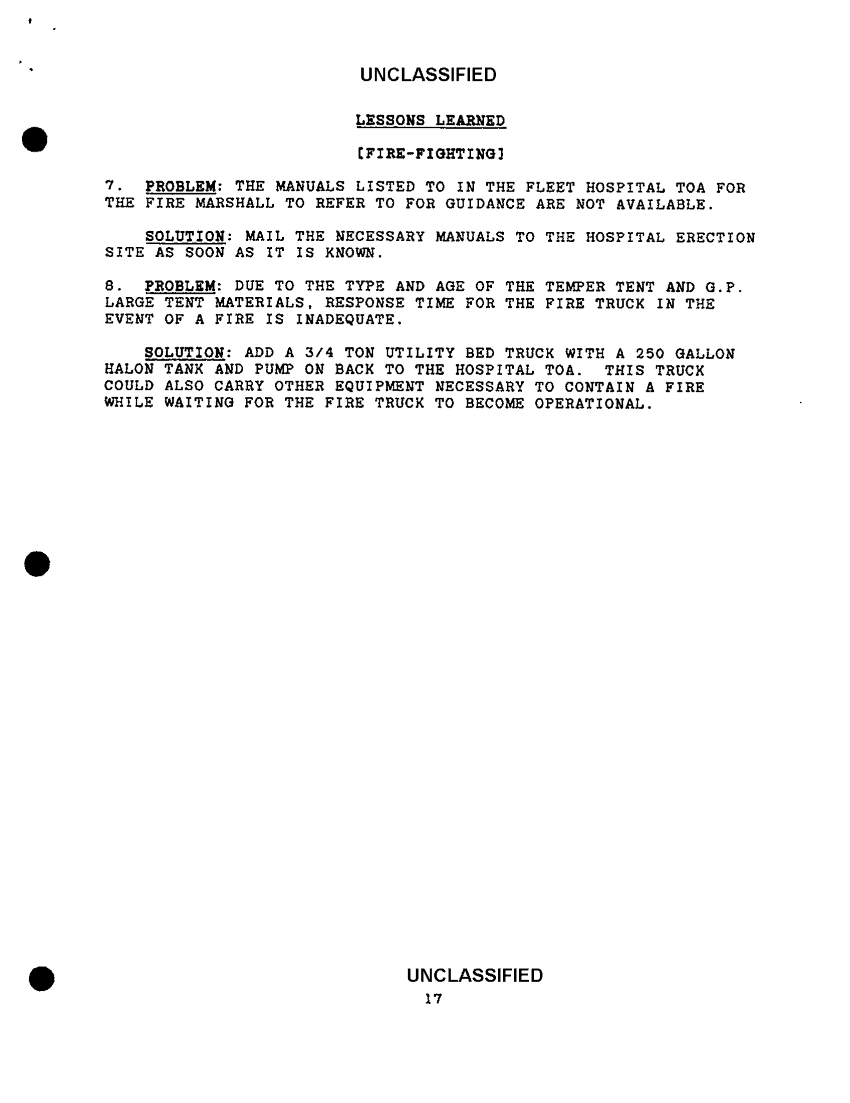 UNCLASSIFIED

LESSONS LEARNED

[FIRE-FIGHTING]

7. PROBLEM: THE MANUALS LISTED TO IN THE FLEET HOSPITAL TOA FOR THE FIRE MARSHALL TO REFER TO FOR GUIDANCE ARE NOT AVAILABLE.

SOLUTION: MAIL THE NECESSARY MANUALS TO THE HOSPITAL ERECTION SITE AS SOON AS IT IS KNOWN.

8. PROBLEM: DUE TO THE TYPE AND AGE OF THE TEMPER TENT AND G.P. LARGE TENT MATERIALS, RESPONSE TIME FOR THE FIRE TRUCK IN THE EVENT OF A FIRE IS INADEQUATE.

SOLUTION: ADD A 3/4 TON UTILITY BED TRUCK WITH A 250 GALLON HALON TANK AND PUMP ON BACK TO THE HOSPITAL TOA. THIS TRUCK COULD ALSO CARRY OTHER EQUIPMENT NECESSARY TO CONTAIN A FIRE WHILE WAITING FOR THE FIRE TRUCK TO BECOME OPERATIONAL.

UNCLASSIFIED
17